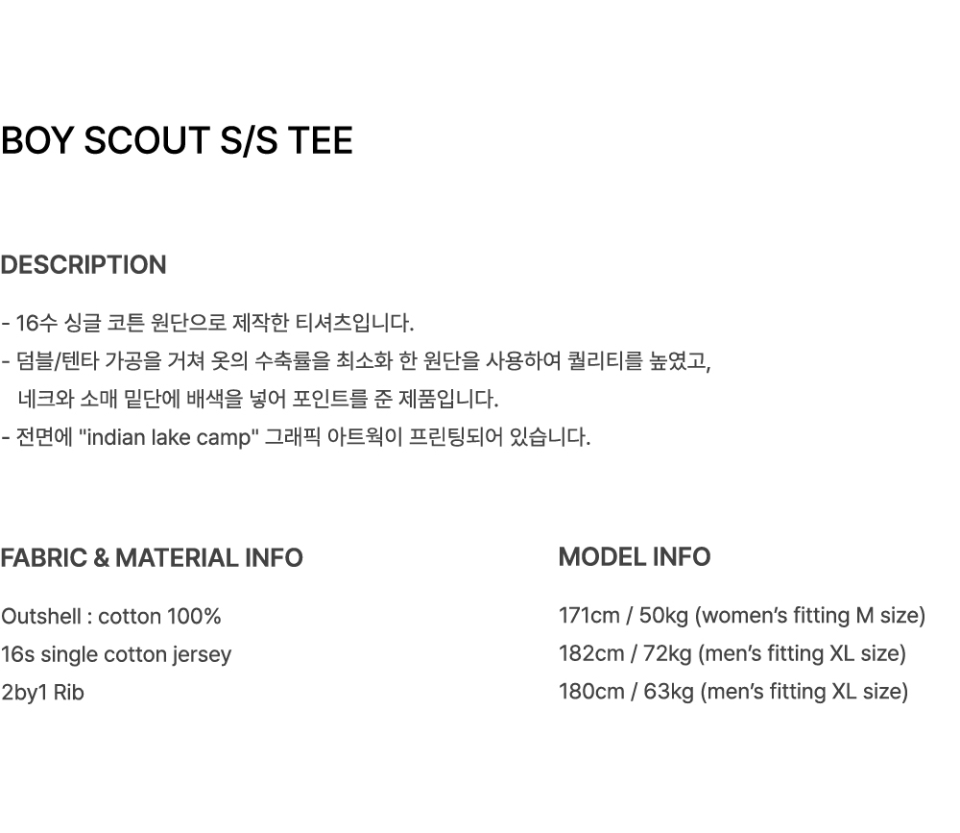 BOY SCOUT S/S TEE

DESCRIPTION

- 16수 싱글 코튼 원단으로 제작한 티셔츠입니다.
- 덤블/텐타 가공을 거쳐 옷의 수축률을 최소화 한 원단을 사용하여 퀄리티를 높였고, 네크와 소매 밑단에 배색을 넣어 포인트를 준 제품입니다.
- 전면에 "indian lake camp" 그래픽 아트웍이 프린팅되어 있습니다.

FABRIC & MATERIAL INFO

Outshell : cotton 100%
16s single cotton jersey
2by1 Rib

MODEL INFO

171cm / 50kg (women's fitting M size)
182cm / 72kg (men's fitting XL size)
180cm / 63kg (men's fitting XL size)